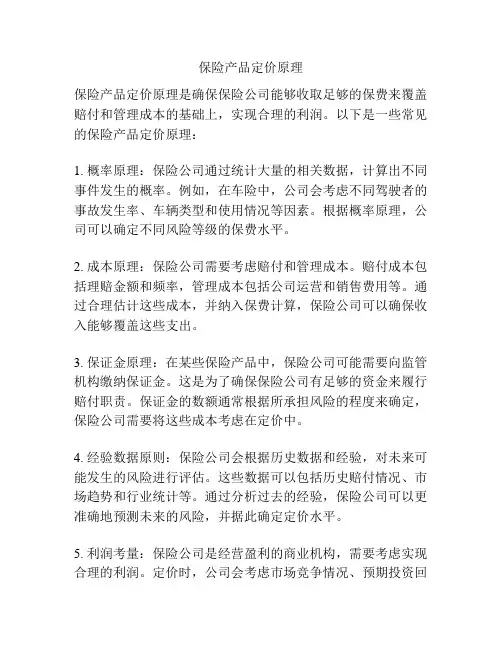 保险产品定价原理

保险产品定价原理是确保保险公司能够收取足够的保费来覆盖赔付和管理成本的基础上，实现合理的利润。以下是一些常见的保险产品定价原理：

1. 概率原理：保险公司通过统计大量的相关数据，计算出不同事件发生的概率。例如，在车险中，公司会考虑不同驾驶者的事故发生率、车辆类型和使用情况等因素。根据概率原理，公司可以确定不同风险等级的保费水平。

2. 成本原理：保险公司需要考虑赔付和管理成本。赔付成本包括理赔金额和频率，管理成本包括公司运营和销售费用等。通过合理估计这些成本，并纳入保费计算，保险公司可以确保收入能够覆盖这些支出。

3. 保证金原理：在某些保险产品中，保险公司可能需要向监管机构缴纳保证金。这是为了确保保险公司有足够的资金来履行赔付职责。保证金的数额通常根据所承担风险的程度来确定，保险公司需要将这些成本考虑在定价中。

4. 经验数据原则：保险公司会根据历史数据和经验，对未来可能发生的风险进行评估。这些数据可以包括历史赔付情况、市场趋势和行业统计等。通过分析过去的经验，保险公司可以更准确地预测未来的风险，并据此确定定价水平。

5. 利润考量：保险公司是经营盈利的商业机构，需要考虑实现合理的利润。定价时，公司会考虑市场竞争情况、预期投资回